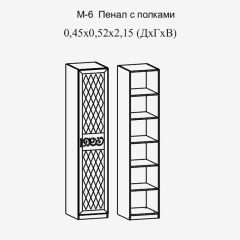 М-6 Пенал с полками
0,45х0,52х2,15 (ДхГхВ)